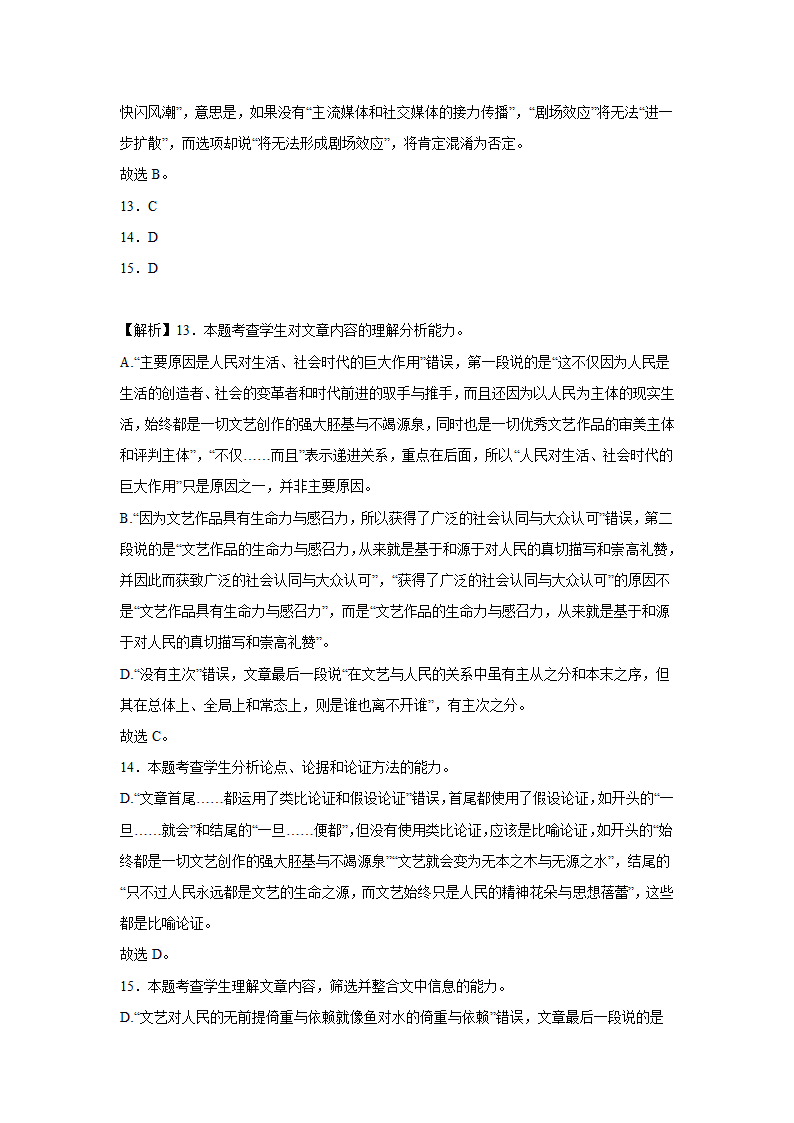 快闪风潮”，意思是，如果没有“主流媒体和社交媒体的接力传播”，“剧场效应”将无法“进一步扩散”，而选项却说“将无法形成剧场效应”，将肯定混淆为否定。

故选 B。

13．C

14．D

15．D

【解析】13．本题考查学生对文章内容的理解分析能力。

A.“主要原因是人民对生活、社会时代的巨大作用”错误，第一段说的是“这不仅因为人民是生活的创造者、社会的变革者和时代前进的驭手与推手，而且还因为以人民为主体的现实生活，始终都是一切文艺创作的强大胚基与不竭源泉，同时也是一切优秀文艺作品的审美主体和评判主体”，“不仅……而且”表示递进关系，重点在后面，所以“人民对生活、社会时代的巨大作用”只是原因之一，并非主要原因。

B.“因为文艺作品具有生命力与感召力，所以获得了广泛的社会认同与大众认可”错误，第二段说的是“文艺作品的生命力与感召力，从来就是基于和源于对人民的真切描写和崇高礼赞，并因此而获致广泛的社会认同与大众认可”，“获得了广泛的社会认同与大众认可”的原因不是“文艺作品具有生命力与感召力”，而是“文艺作品的生命力与感召力，从来就是基于和源于对人民的真切描写和崇高礼赞”。

D.“没有主次”错误，文章最后一段说“在文艺与人民的关系中虽有主从之分和本末之序，但其在总体上、全局上和常态上，则是谁也离不开谁”，有主次之分。

故选 C。

14．本题考查学生分析论点、论据和论证方法的能力。

D.“文章首尾……都运用了类比论证和假设论证”错误，首尾都使用了假设论证，如开头的“一旦……就会”和结尾的“一旦……便都”，但没有使用类比论证，应该是比喻论证，如开头的“始终都是一切文艺创作的强大胚基与不竭源泉”“文艺就会变为无本之木与无源之水”，结尾的“只不过人民永远都是文艺的生命之源，而文艺始终只是人民的精神花朵与思想蓓蕾”，这些都是比喻论证。

故选 D。

15．本题考查学生理解文章内容，筛选并整合文中信息的能力。

D.“文艺对人民的无前提倚重与依赖就像鱼对水的倚重与依赖”错误，文章最后一段说的是